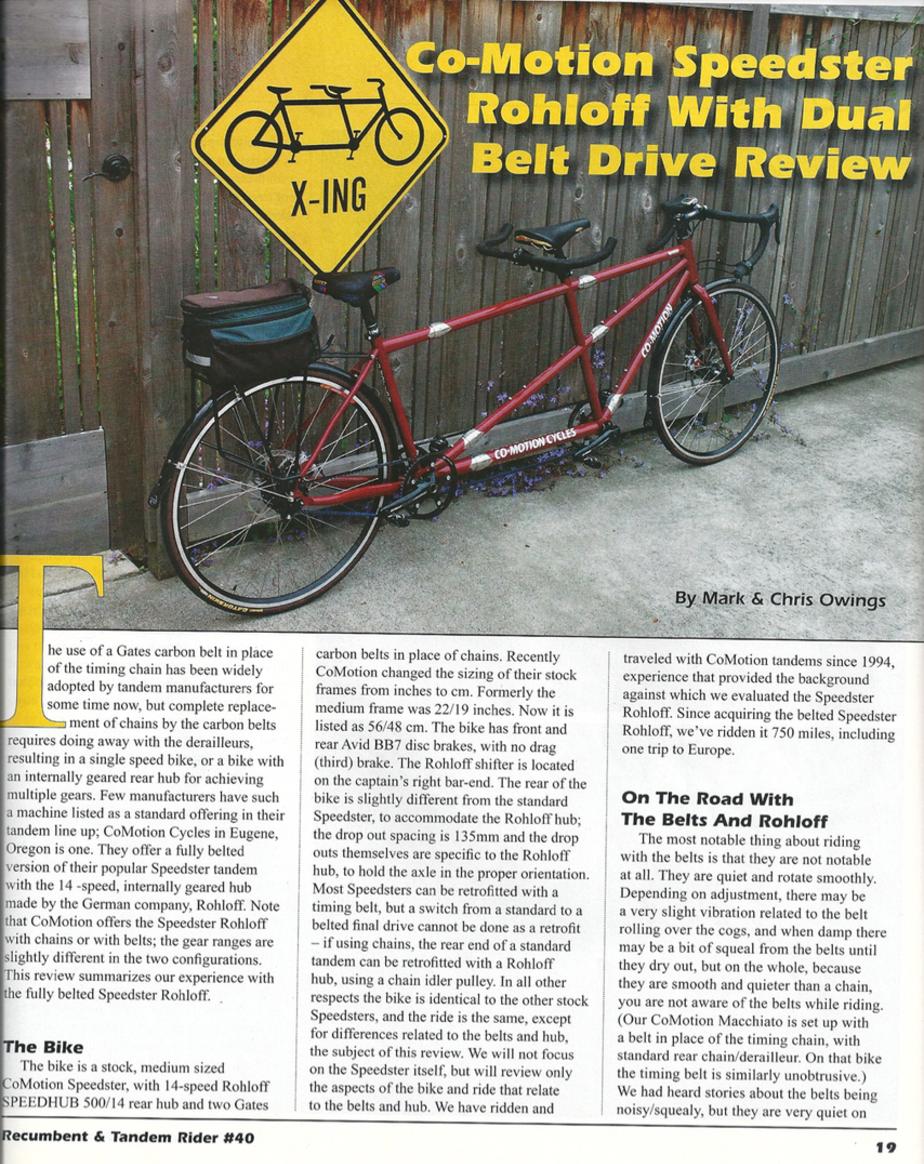 X-ING

Co-Motion Speedster Rohloff With Dual Belt Drive Review

CO-MOTION

CO-MOTION CYCLES

By Mark & Chris Owings

The use of a Gates carbon belt in place of the timing chain has been widely adopted by tandem manufacturers for some time now, but complete replacement of chains by the carbon belts requires doing away with the derailleurs, resulting in a single speed bike, or a bike with an internally geared rear hub for achieving multiple gears. Few manufacturers have such a machine listed as a standard offering in their tandem line up; CoMotion Cycles in Eugene, Oregon is one. They offer a fully belted version of their popular Speedster tandem with the 14 -speed, internally geared hub made by the German company, Rohloff. Note that CoMotion offers the Speedster Rohloff with chains or with belts; the gear ranges are slightly different in the two configurations. This review summarizes our experience with the fully belted Speedster Rohloff.

The Bike

The bike is a stock, medium sized CoMotion Speedster, with 14-speed Rohloff SPEEDHUB 500/14 rear hub and two Gates carbon belts in place of chains. Recently CoMotion changed the sizing of their stock frames from inches to cm. Formerly the medium frame was 22/19 inches. Now it is listed as 56/48 cm. The bike has front and rear Avid BB7 disc brakes, with no drag (third) brake. The Rohloff shifter is located on the captain's right bar-end. The rear of the bike is slightly different from the standard Speedster, to accommodate the Rohloff hub; the drop out spacing is 135mm and the drop outs themselves are specific to the Rohloff hub, to hold the axle in the proper orientation. Most Speedsters can be retrofitted with a timing belt, but a switch from a standard to a belted final drive cannot be done as a retrofit – if using chains, the rear end of a standard tandem can be retrofitted with a Rohloff hub, using a chain idler pulley. In all other respects the bike is identical to the other stock Speedsters, and the ride is the same, except for differences related to the belts and hub, the subject of this review. We will not focus on the Speedster itself, but will review only the aspects of the bike and ride that relate to the belts and hub. We have ridden and traveled with CoMotion tandems since 1994, experience that provided the background against which we evaluated the Speedster Rohloff. Since acquiring the belted Speedster Rohloff, we've ridden it 750 miles, including one trip to Europe.

On The Road With The Belts And Rohloff

The most notable thing about riding with the belts is that they are not notable at all. They are quiet and rotate smoothly. Depending on adjustment, there may be a very slight vibration related to the belt rolling over the cogs, and when damp there may be a bit of squeal from the belts until they dry out, but on the whole, because they are smooth and quieter than a chain, you are not aware of the belts while riding. (Our CoMotion Macchiato is set up with a belt in place of the timing chain, with standard rear chain/derailleur. On that bike the timing belt is similarly unobtrusive.) We had heard stories about the belts being noisy/squealy, but they are very quiet on

Recumbent & Tandem Rider #40

19